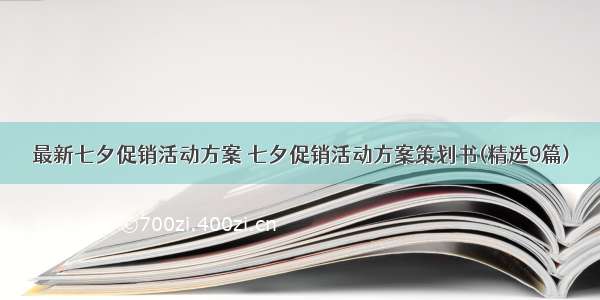 最新七夕促销活动方案 七夕促销活动方案策划书(精选9篇)

©700zi.400zi.cn